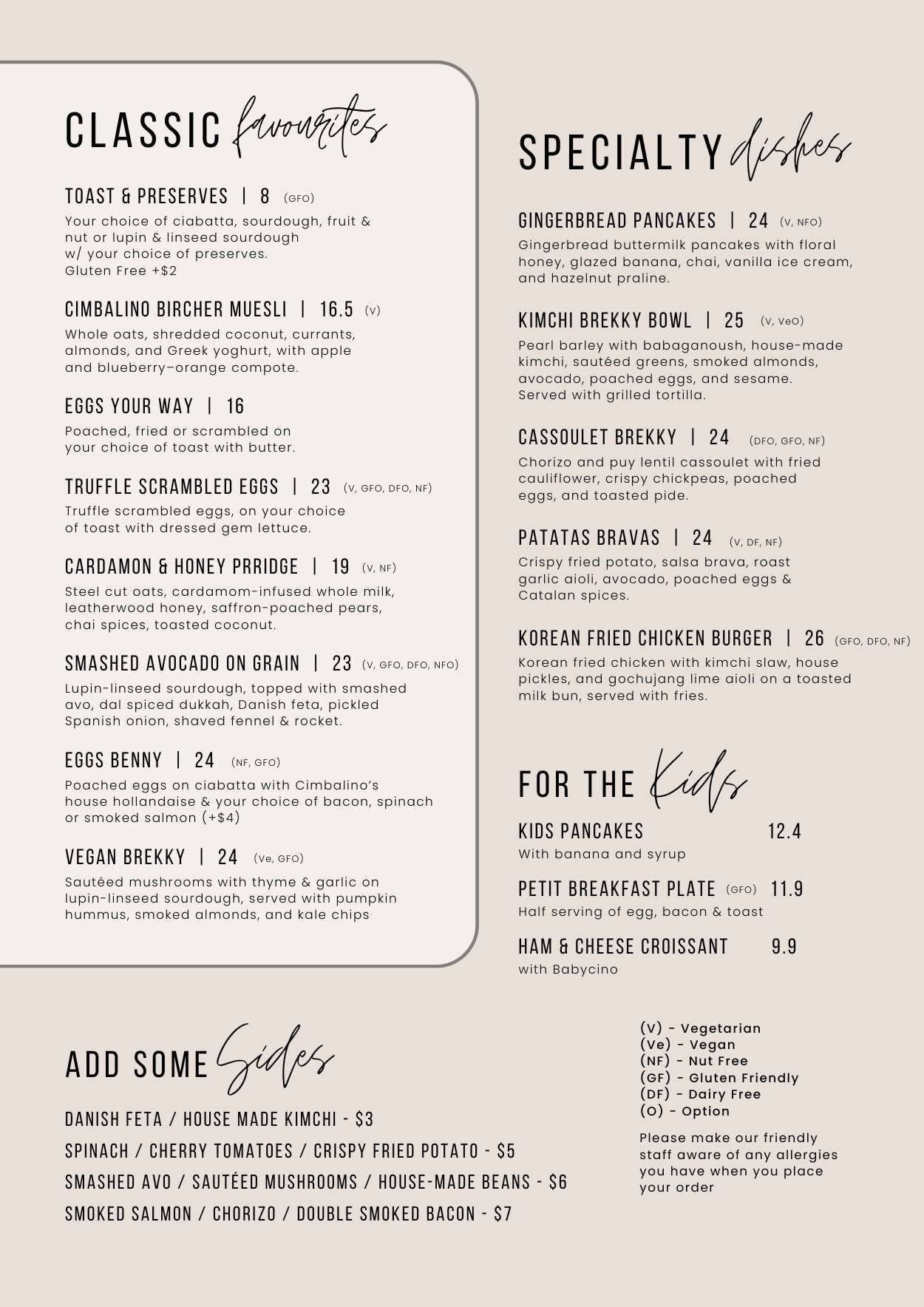 CLASSIC favourites

TOAST & PRESERVES | 8 (GFO)

Your choice of ciabatta, sourdough, fruit & nut or lupin & linseed sourdough w/ your choice of preserves. Gluten Free +$2

CIMBALINO BIRCHER MUESLI | 16.5 (V)

Whole oats, shredded coconut, currants, almonds, and Greek yoghurt, with apple and blueberry–orange compote.

EGGS YOUR WAY | 16

Poached, fried or scrambled on your choice of toast with butter.

TRUFFLE SCRAMBLED EGGS | 23 (V, GFO, DFO, NF)

Truffle scrambled eggs, on your choice of toast with dressed gem lettuce.

CARDAMON & HONEY PRRIDGE | 19 (V, NF)

Steel cut oats, cardamom-infused whole milk, leatherwood honey, saffron-poached pears, chai spices, toasted coconut.

SMASHED AVOCADO ON GRAIN | 23 (V, GFO, DFO, NFO)

Lupin-linseed sourdough, topped with smashed avo, dal spiced dukkah, Danish feta, pickled Spanish onion, shaved fennel & rocket.

EGGS BENNY | 24 (NF, GFO)

Poached eggs on ciabatta with Cimbalino's house hollandaise & your choice of bacon, spinach or smoked salmon (+$4)

VEGAN BREKKY | 24 (Ve, GFO)

Sautéed mushrooms with thyme & garlic on lupin-linseed sourdough, served with pumpkin hummus, smoked almonds, and kale chips

SPECIALTY dishes

GINGERBREAD PANCAKES | 24 (V, NFO)

Gingerbread buttermilk pancakes with floral honey, glazed banana, chai, vanilla ice cream, and hazelnut praline.

KIMCHI BREKKY BOWL | 25 (V, VeO)

Pearl barley with babaganoush, house-made kimchi, sautéed greens, smoked almonds, avocado, poached eggs, and sesame. Served with grilled tortilla.

CASSOULET BREKKY | 24 (DFO, GFO, NF)

Chorizo and puy lentil cassoulet with fried cauliflower, crispy chickpeas, poached eggs, and toasted pide.

PATATAS BRAVAS | 24 (V, DF, NF)

Crispy fried potato, salsa brava, roast garlic aioli, avocado, poached eggs & Catalan spices.

KOREAN FRIED CHICKEN BURGER | 26 (GFO, DFO, NF)

Korean fried chicken with kimchi slaw, house pickles, and gochujang lime aioli on a toasted milk bun, served with fries.

FOR THE Kids

KIDS PANCAKES 12.4
With banana and syrup

PETIT BREAKFAST PLATE (GFO) 11.9
Half serving of egg, bacon & toast

HAM & CHEESE CROISSANT 9.9
with Babycino

ADD SOME Sides

DANISH FETA / HOUSE MADE KIMCHI - $3

SPINACH / CHERRY TOMATOES / CRISPY FRIED POTATO - $5

SMASHED AVO / SAUTÉED MUSHROOMS / HOUSE-MADE BEANS - $6

SMOKED SALMON / CHORIZO / DOUBLE SMOKED BACON - $7

(V) - Vegetarian
(Ve) - Vegan
(NF) - Nut Free
(GF) - Gluten Friendly
(DF) - Dairy Free
(O) - Option

Please make our friendly staff aware of any allergies you have when you place your order